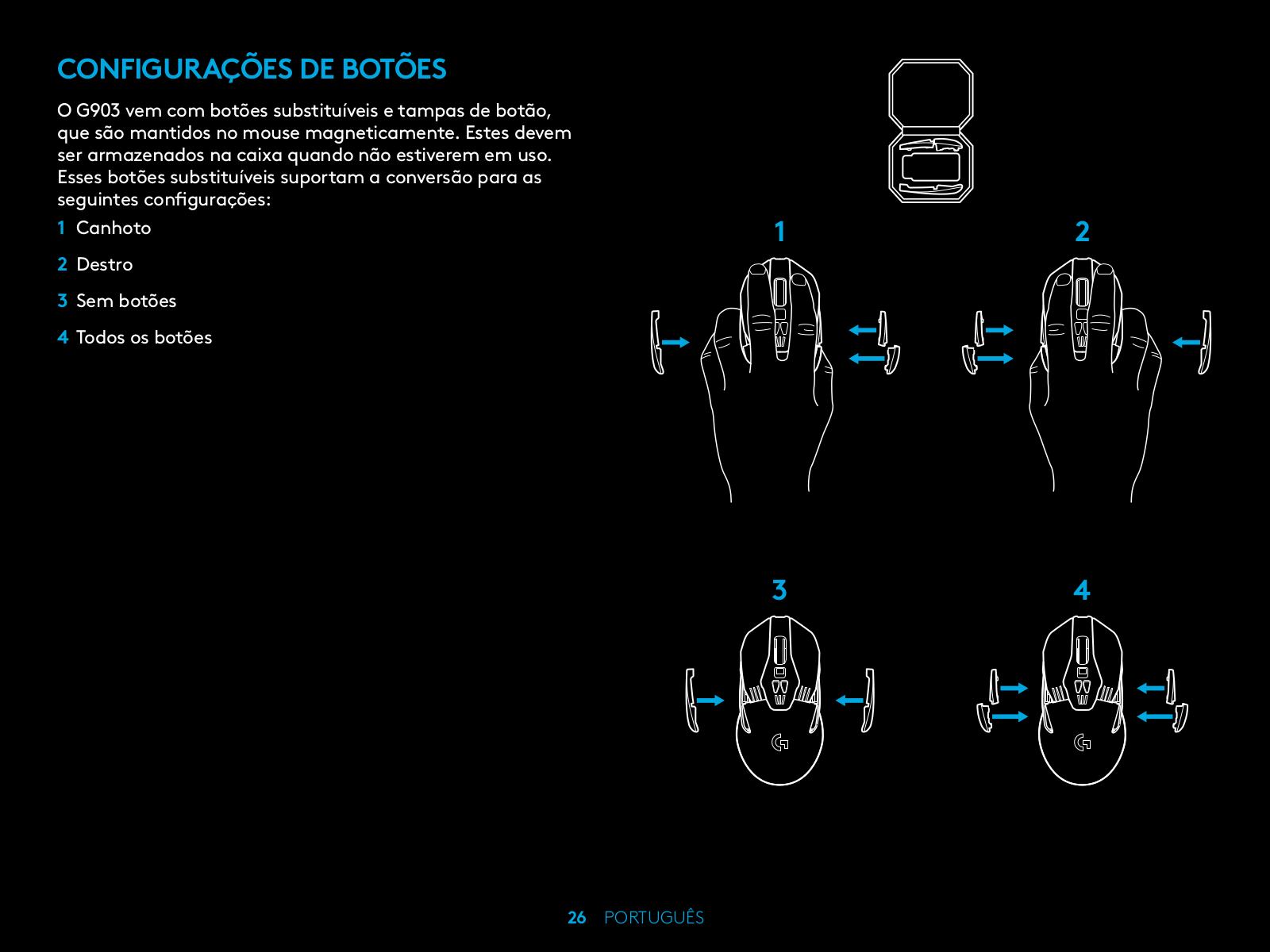 CONFIGURAÇÕES DE BOTÕES

O G903 vem com botões substituíveis e tampas de botão, que são mantidos no mouse magneticamente. Estes devem ser armazenados na caixa quando não estiverem em uso. Esses botões substituíveis suportam a conversão para as seguintes configurações:

1 Canhoto

2 Destro

3 Sem botões

4 Todos os botões

1

2

3

4

26 PORTUGUÊS